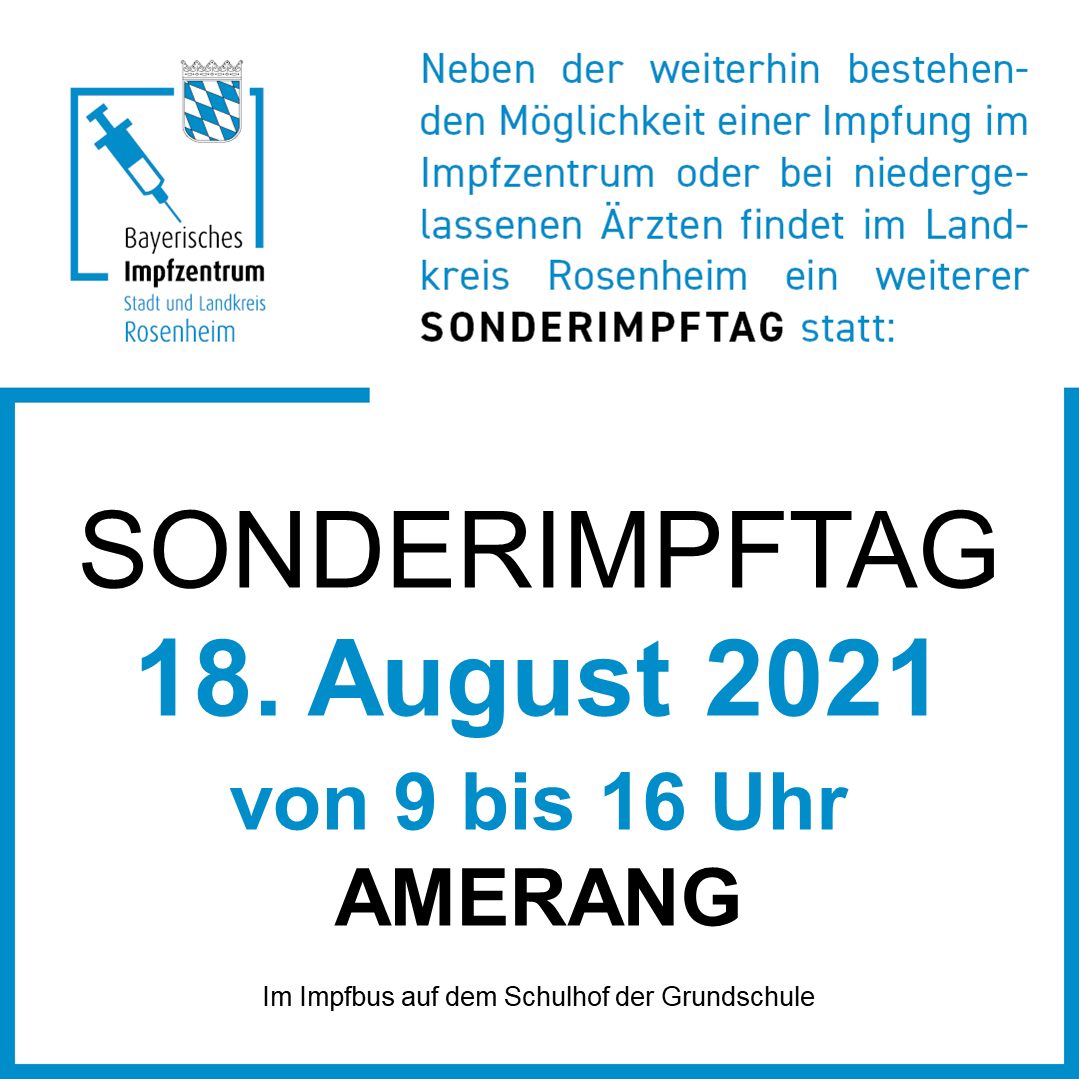 Bayerisches
Impfzentrum
Stadt und Landkreis
Rosenheim

Neben der weiterhin bestehenden Möglichkeit einer Impfung im Impfzentrum oder bei niedergelassenen Ärzten findet im Landkreis Rosenheim ein weiterer SONDERIMPFTAG statt:

SONDERIMPFTAG
18. August 2021
von 9 bis 16 Uhr
AMERANG

Im Impfbus auf dem Schulhof der Grundschule